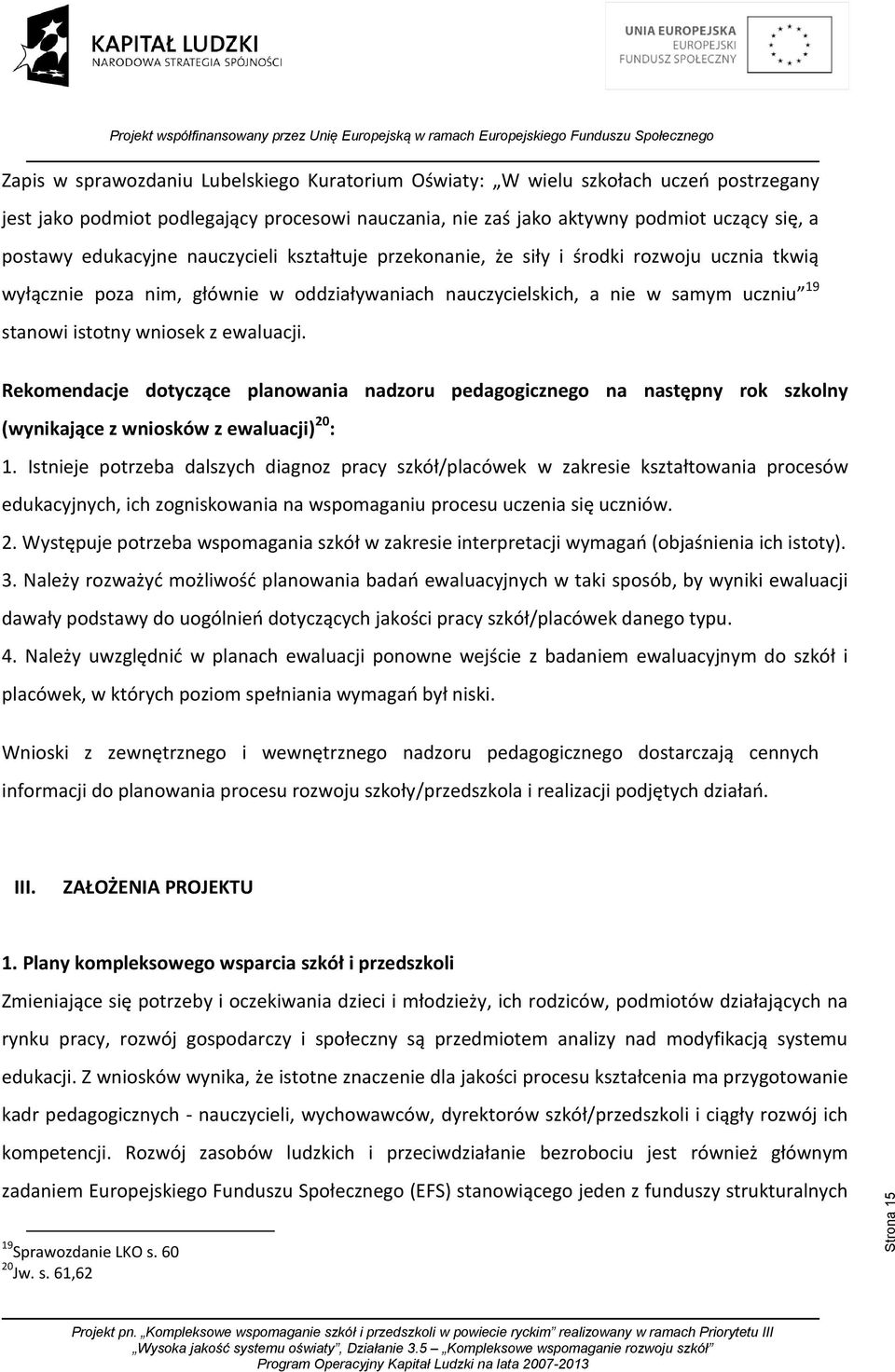 KAPITAŁ LUDZKI
NARODOWA STRATEGIA SPÓJNOŚCI

UNIA EUROPEJSKA
EUROPEJSKI
FUNDUSZ SPOŁECZNY

Projekt współfinansowany przez Unię Europejską w ramach Europejskiego Funduszu Społecznego

Zapis w sprawozdaniu Lubelskiego Kuratorium Oświaty: „W wielu szkołach uczeń postrzegany jest jako podmiot podlegający procesowi nauczania, nie zaś jako aktywny podmiot uczący się, a postawy edukacyjne nauczycieli kształtuje przekonanie, że siły i środki rozwoju ucznia tkwią wyłącznie poza nim, głównie w oddziaływaniach nauczycielskich, a nie w samym uczniu”$^{19}$ stanowi istotny wniosek z ewaluacji.

Rekomendacje dotyczące planowania nadzoru pedagogicznego na następny rok szkolny (wynikające z wniosków z ewaluacji)$^{20}$:

1. Istnieje potrzeba dalszych diagnoz pracy szkół/placówek w zakresie kształtowania procesów edukacyjnych, ich zogniskowania na wspomaganiu procesu uczenia się uczniów.

2. Występuje potrzeba wspomagania szkół w zakresie interpretacji wymagań (objaśnienia ich istoty).

3. Należy rozważyć możliwość planowania badań ewaluacyjnych w taki sposób, by wyniki ewaluacji dawały podstawy do uogólnień dotyczących jakości pracy szkół/placówek danego typu.

4. Należy uwzględnić w planach ewaluacji ponowne wejście z badaniem ewaluacyjnym do szkół i placówek, w których poziom spełniania wymagań był niski.

Wnioski z zewnętrznego i wewnętrznego nadzoru pedagogicznego dostarczają cennych informacji do planowania procesu rozwoju szkoły/przedszkola i realizacji podjętych działań.

III. ZAŁOŻENIA PROJEKTU

1. Plany kompleksowego wsparcia szkół i przedszkoli

Zmieniające się potrzeby i oczekiwania dzieci i młodzieży, ich rodziców, podmiotów działających na rynku pracy, rozwój gospodarczy i społeczny są przedmiotem analizy nad modyfikacją systemu edukacji. Z wniosków wynika, że istotne znaczenie dla jakości procesu kształcenia ma przygotowanie kadr pedagogicznych - nauczycieli, wychowawców, dyrektorów szkół/przedszkoli i ciągły rozwój ich kompetencji. Rozwój zasobów ludzkich i przeciwdziałanie bezrobociu jest również głównym zadaniem Europejskiego Funduszu Społecznego (EFS) stanowiącego jeden z funduszy strukturalnych

$^{19}$Sprawozdanie LKO s. 60
$^{20}$Jw. s. 61,62

Strona 15

Projekt pn. „Kompleksowe wspomaganie szkół i przedszkoli w powiecie ryckim” realizowany w ramach Priorytetu III „Wysoka jakość systemu oświaty”, Działanie 3.5 „Kompleksowe wspomaganie rozwoju szkół” Program Operacyjny Kapitał Ludzki na lata 2007-2013